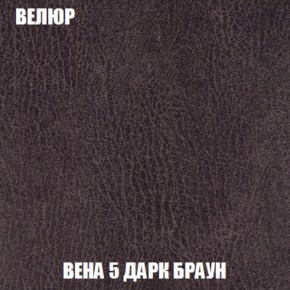 ВЕЛЮР

ВЕНА 5 ДАРК БРАУН